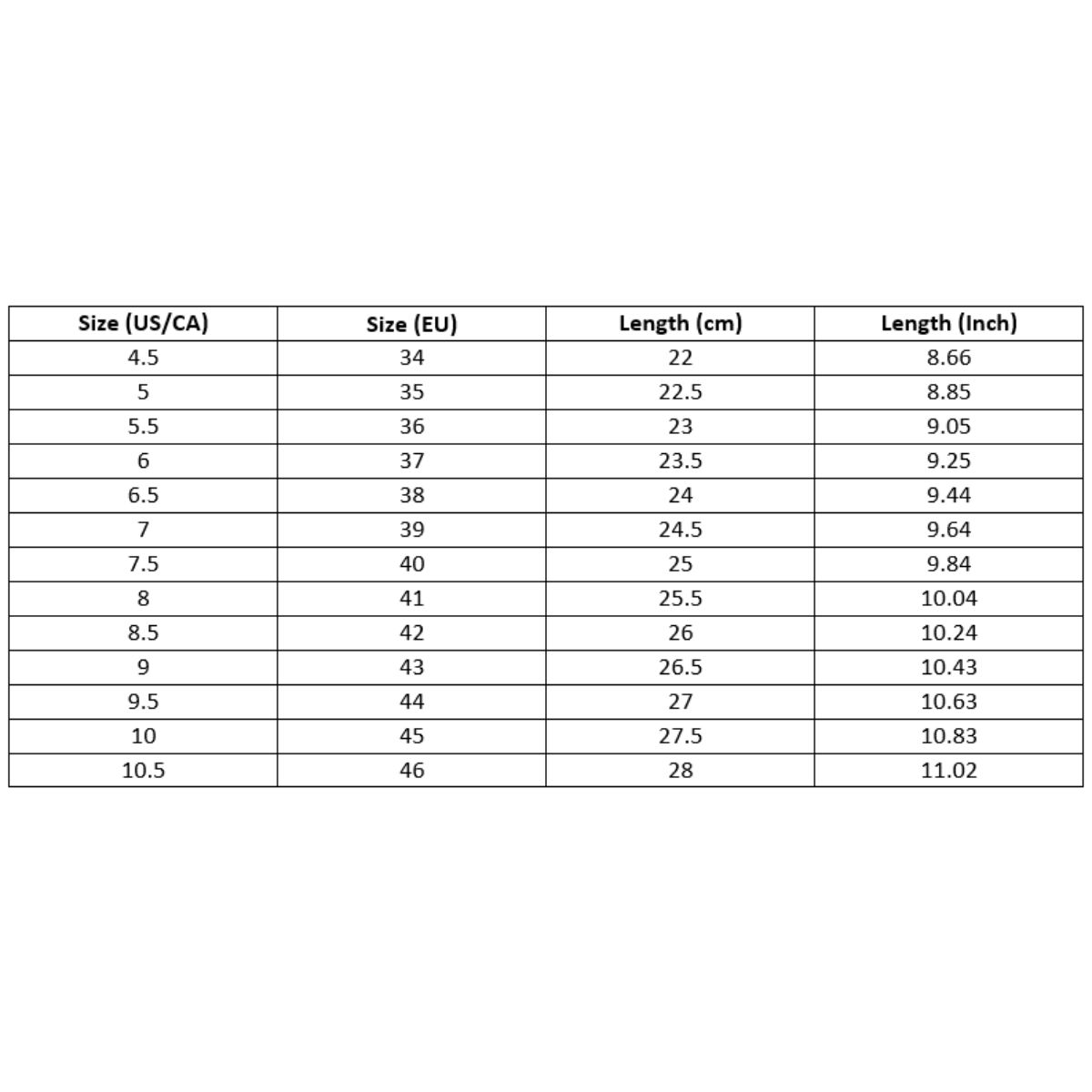 | Size (US/CA) | Size (EU) | Length (cm) | Length (Inch) |
|---|---|---|---|
| 4.5 | 34 | 22 | 8.66 |
| 5 | 35 | 22.5 | 8.85 |
| 5.5 | 36 | 23 | 9.05 |
| 6 | 37 | 23.5 | 9.25 |
| 6.5 | 38 | 24 | 9.44 |
| 7 | 39 | 24.5 | 9.64 |
| 7.5 | 40 | 25 | 9.84 |
| 8 | 41 | 25.5 | 10.04 |
| 8.5 | 42 | 26 | 10.24 |
| 9 | 43 | 26.5 | 10.43 |
| 9.5 | 44 | 27 | 10.63 |
| 10 | 45 | 27.5 | 10.83 |
| 10.5 | 46 | 28 | 11.02 |